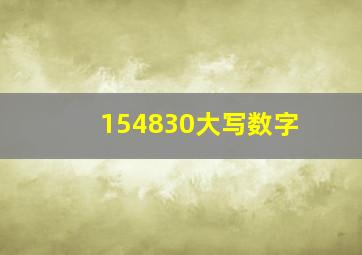 154830大写数字